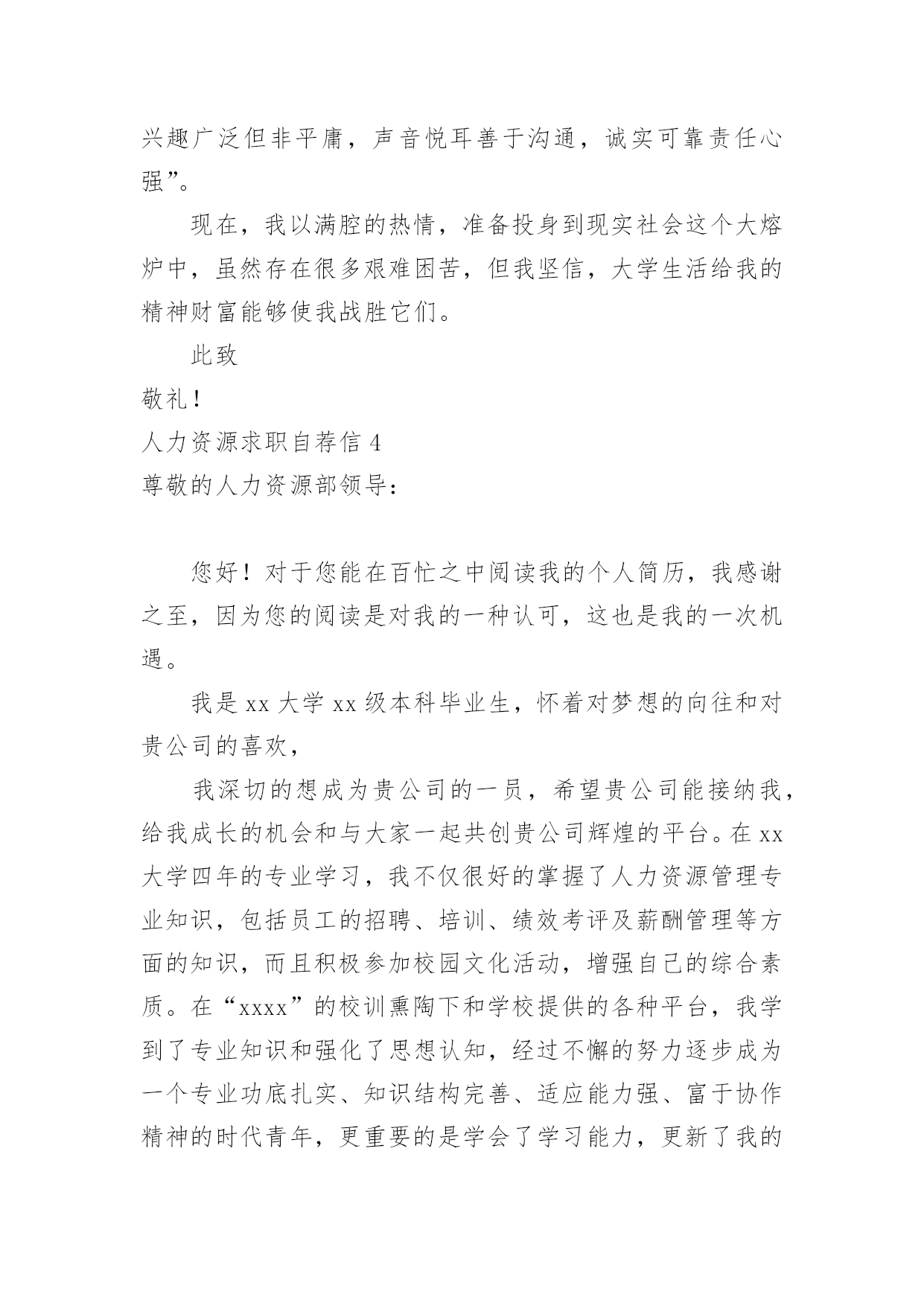 兴趣广泛但非平庸，声音悦耳善于沟通，诚实可靠责任心强”。

现在，我以满腔的热情，准备投身到现实社会这个大熔炉中，虽然存在很多艰难困苦，但我坚信，大学生活给我的精神财富能够使我战胜它们。

此致

敬礼！

人力资源求职自荐信 4

尊敬的人力资源部领导：

您好！对于您能在百忙之中阅读我的个人简历，我感谢之至，因为您的阅读是对我的一种认可，这也是我的一次机遇。

我是 xx 大学 xx 级本科毕业生，怀着对梦想的向往和对贵公司的喜欢，

我深切的想成为贵公司的一员，希望贵公司能接纳我，给我成长的机会和与大家一起共创贵公司辉煌的平台。在 xx 大学四年的专业学习，我不仅很好的掌握了人力资源管理专业知识，包括员工的招聘、培训、绩效考评及薪酬管理等方面的知识，而且积极参加校园文化活动，增强自己的综合素质。在“xxxx”的校训熏陶下和学校提供的各种平台，我学到了专业知识和强化了思想认知，经过不懈的努力逐步成为一个专业功底扎实、知识结构完善、适应能力强、富于协作精神的时代青年，更重要的是学会了学习能力，更新了我的